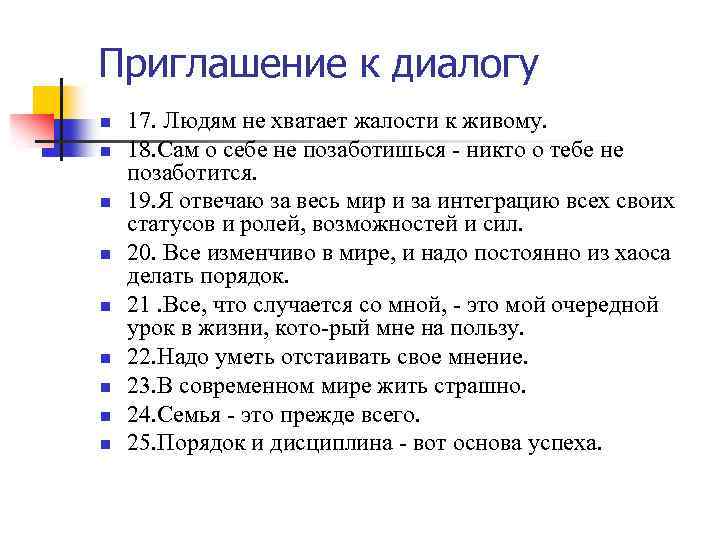 Приглашение к диалогу

- 17. Людям не хватает жалости к живому.
- 18.Сам о себе не позаботишься - никто о тебе не позаботится.
- 19.Я отвечаю за весь мир и за интеграцию всех своих статусов и ролей, возможностей и сил.
- 20. Все изменчиво в мире, и надо постоянно из хаоса делать порядок.
- 21 .Все, что случается со мной, - это мой очередной урок в жизни, кото-рый мне на пользу.
- 22.Надо уметь отстаивать свое мнение.
- 23.В современном мире жить страшно.
- 24.Семья - это прежде всего.
- 25.Порядок и дисциплина - вот основа успеха.